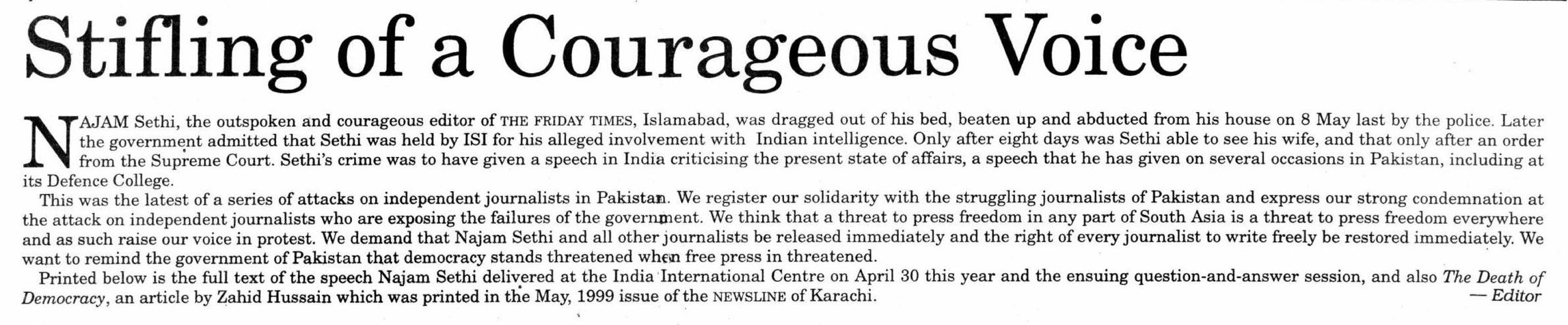 Stifling of a Courageous Voice

NAJAM Sethi, the outspoken and courageous editor of THE FRIDAY TIMES, Islamabad, was dragged out of his bed, beaten up and abducted from his house on 8 May last by the police. Later the government admitted that Sethi was held by ISI for his alleged involvement with Indian intelligence. Only after eight days was Sethi able to see his wife, and that only after an order from the Supreme Court. Sethi's crime was to have given a speech in India criticising the present state of affairs, a speech that he has given on several occasions in Pakistan, including at its Defence College.

This was the latest of a series of attacks on independent journalists in Pakistan. We register our solidarity with the struggling journalists of Pakistan and express our strong condemnation at the attack on independent journalists who are exposing the failures of the government. We think that a threat to press freedom in any part of South Asia is a threat to press freedom everywhere and as such raise our voice in protest. We demand that Najam Sethi and all other journalists be released immediately and the right of every journalist to write freely be restored immediately. We want to remind the government of Pakistan that democracy stands threatened when free press in threatened.

Printed below is the full text of the speech Najam Sethi delivered at the India International Centre on April 30 this year and the ensuing question-and-answer session, and also The Death of Democracy, an article by Zahid Hussain which was printed in the May, 1999 issue of the NEWSLINE of Karachi.
— Editor